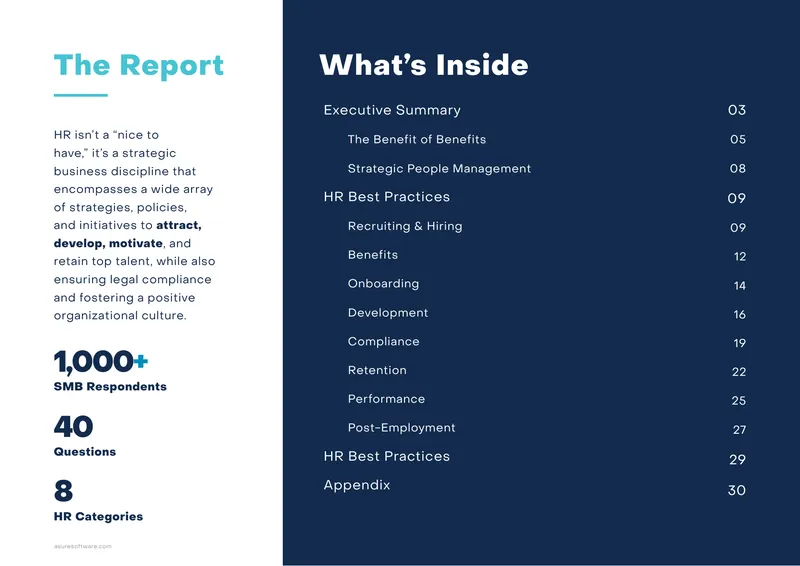 The Report

HR isn't a "nice to have," it's a strategic business discipline that encompasses a wide array of strategies, policies, and initiatives to attract, develop, motivate, and retain top talent, while also ensuring legal compliance and fostering a positive organizational culture.

1,000+
SMB Respondents

40
Questions

8
HR Categories

asuresoftware.com

What's Inside

Executive Summary 03
The Benefit of Benefits 05
Strategic People Management 08
HR Best Practices 09
Recruiting & Hiring 09
Benefits 12
Onboarding 14
Development 16
Compliance 19
Retention 22
Performance 25
Post-Employment 27
HR Best Practices 29
Appendix 30